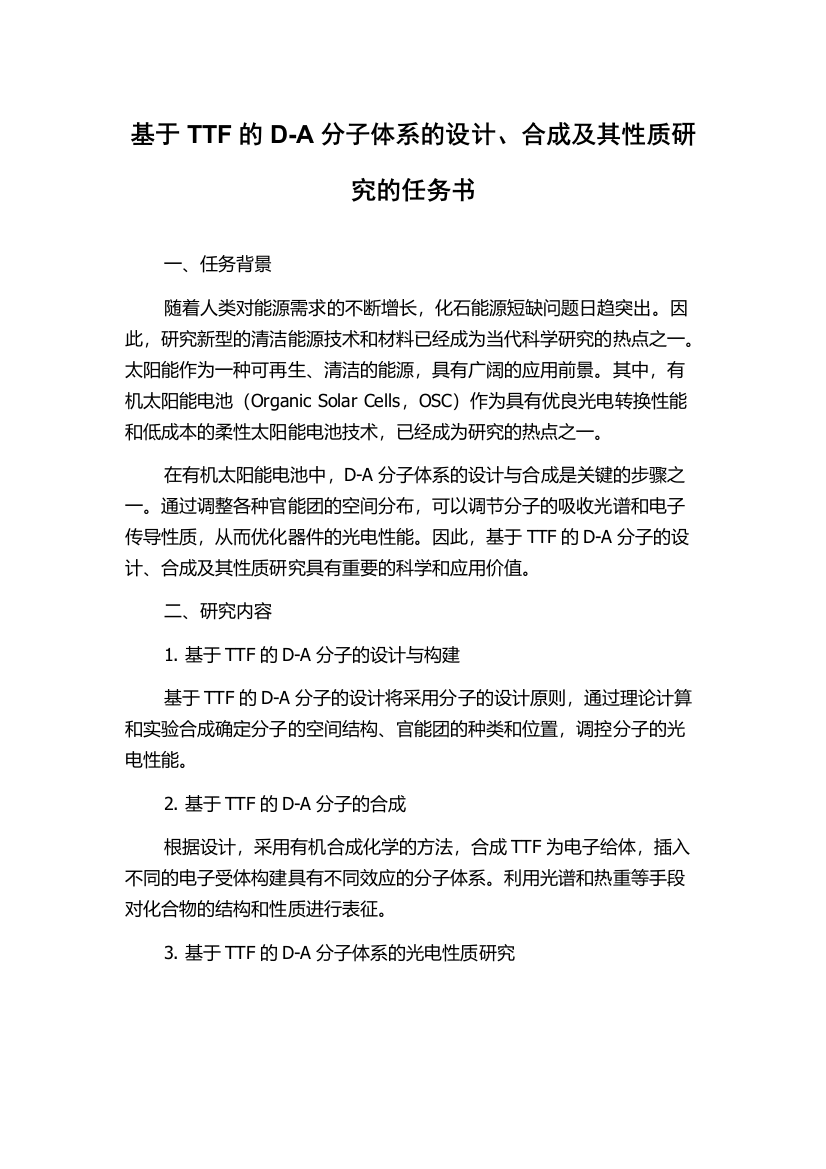 基于 TTF 的 D-A 分子体系的设计、合成及其性质研究的任务书

一、任务背景

随着人类对能源需求的不断增长，化石能源短缺问题日趋突出。因此，研究新型的清洁能源技术和材料已经成为当代科学研究的热点之一。太阳能作为一种可再生、清洁的能源，具有广阔的应用前景。其中，有机太阳能电池（Organic Solar Cells，OSC）作为具有优良光电转换性能和低成本的柔性太阳能电池技术，已经成为研究的热点之一。

在有机太阳能电池中，D-A 分子体系的设计与合成是关键的步骤之一。通过调整各种官能团的空间分布，可以调节分子的吸收光谱和电子传导性质，从而优化器件的光电性能。因此，基于 TTF 的 D-A 分子的设计、合成及其性质研究具有重要的科学和应用价值。

二、研究内容

1. 基于 TTF 的 D-A 分子的设计与构建

基于 TTF 的 D-A 分子的设计将采用分子的设计原则，通过理论计算和实验合成确定分子的空间结构、官能团的种类和位置，调控分子的光电性能。

2. 基于 TTF 的 D-A 分子的合成

根据设计，采用有机合成化学的方法，合成 TTF 为电子给体，插入不同的电子受体构建具有不同效应的分子体系。利用光谱和热重等手段对化合物的结构和性质进行表征。

3. 基于 TTF 的 D-A 分子体系的光电性质研究